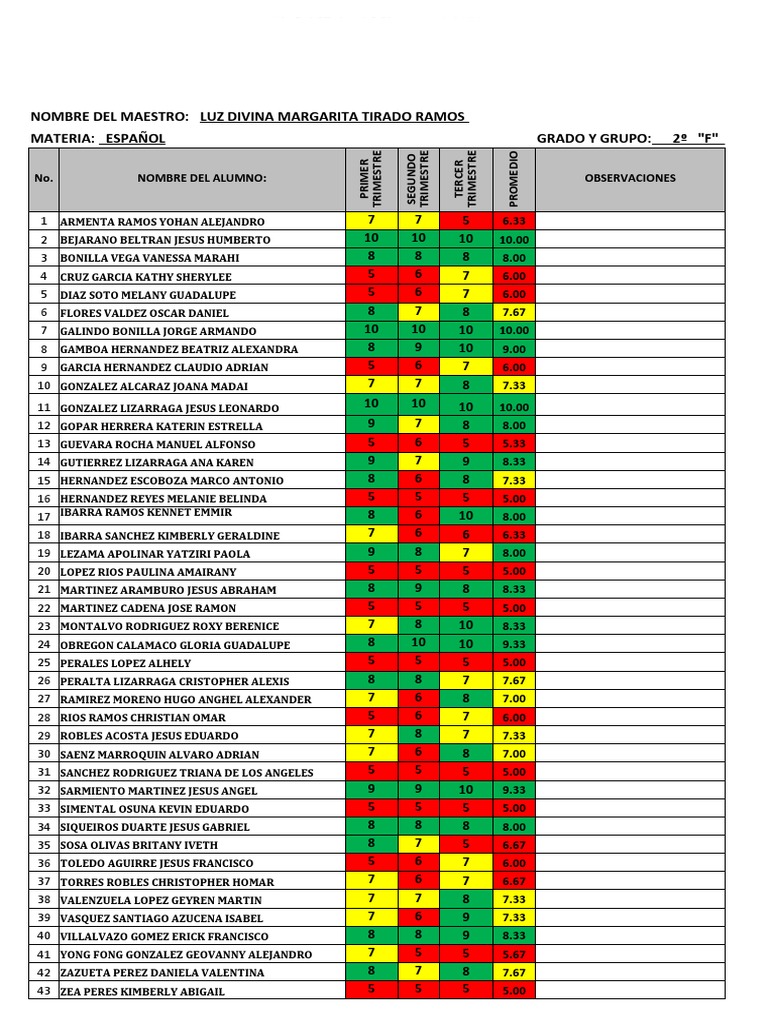 NOMBRE DEL MAESTRO: LUZ DIVINA MARGARITA TIRADO RAMOS

MATERIA: ESPAÑOL

GRADO Y GRUPO: 2º "F"

| No. | NOMBRE DEL ALUMNO: | PRIMER TRIMESTRE | SEGUNDO TRIMESTRE | TERCER TRIMESTRE | PROMEDIO | OBSERVACIONES |
|---|---|---|---|---|---|---|
| 1 | ARMENTA RAMOS YOHAN ALEJANDRO | 7 | 7 | 5 | 6.33 | |
| 2 | BEJARANO BELTRAN JESUS HUMBERTO | 10 | 10 | 10 | 10.00 | |
| 3 | BONILLA VEGA VANESSA MARAHI | 8 | 8 | 8 | 8.00 | |
| 4 | CRUZ GARCIA KATHY SHERYLEE | 5 | 6 | 7 | 6.00 | |
| 5 | DIAZ SOTO MELANY GUADALUPE | 5 | 6 | 7 | 6.00 | |
| 6 | FLORES VALDEZ OSCAR DANIEL | 8 | 7 | 8 | 7.67 | |
| 7 | GALINDO BONILLA JORGE ARMANDO | 10 | 10 | 10 | 10.00 | |
| 8 | GAMBOA HERNANDEZ BEATRIZ ALEXANDRA | 8 | 9 | 10 | 9.00 | |
| 9 | GARCIA HERNANDEZ CLAUDIO ADRIAN | 5 | 6 | 7 | 6.00 | |
| 10 | GONZALEZ ALCARAZ JOANA MADAI | 7 | 7 | 8 | 7.33 | |
| 11 | GONZALEZ LIZARRAGA JESUS LEONARDO | 10 | 10 | 10 | 10.00 | |
| 12 | GOPAR HERRERA KATERIN ESTRELLA | 9 | 7 | 8 | 8.00 | |
| 13 | GUEVARA ROCHA MANUEL ALFONSO | 5 | 6 | 5 | 5.33 | |
| 14 | GUTIERREZ LIZARRAGA ANA KAREN | 9 | 7 | 9 | 8.33 | |
| 15 | HERNANDEZ ESCOBOZA MARCO ANTONIO | 8 | 6 | 8 | 7.33 | |
| 16 | HERNANDEZ REYES MELANIE BELINDA | 5 | 5 | 5 | 5.00 | |
| 17 | IBARRA RAMOS KENNET EMMIR | 8 | 6 | 10 | 8.00 | |
| 18 | IBARRA SANCHEZ KIMBERLY GERALDINE | 7 | 6 | 6 | 6.33 | |
| 19 | LEZAMA APOLINAR YATZIRI PAOLA | 9 | 8 | 7 | 8.00 | |
| 20 | LOPEZ RIOS PAULINA AMAIRANY | 5 | 5 | 5 | 5.00 | |
| 21 | MARTINEZ ARAMBURO JESUS ABRAHAM | 8 | 9 | 8 | 8.33 | |
| 22 | MARTINEZ CADENA JOSE RAMON | 5 | 5 | 5 | 5.00 | |
| 23 | MONTALVO RODRIGUEZ ROXY BERENICE | 7 | 8 | 10 | 8.33 | |
| 24 | OBREGON CALAMACO GLORIA GUADALUPE | 8 | 10 | 10 | 9.33 | |
| 25 | PERALES LOPEZ ALHELY | 5 | 5 | 5 | 5.00 | |
| 26 | PERALTA LIZARRAGA CRISTOPHER ALEXIS | 8 | 8 | 7 | 7.67 | |
| 27 | RAMIREZ MORENO HUGO ANGHEL ALEXANDER | 7 | 6 | 8 | 7.00 | |
| 28 | RIOS RAMOS CHRISTIAN OMAR | 5 | 6 | 7 | 6.00 | |
| 29 | ROBLES ACOSTA JESUS EDUARDO | 7 | 8 | 7 | 7.33 | |
| 30 | SAENZ MARROQUIN ALVARO ADRIAN | 7 | 6 | 8 | 7.00 | |
| 31 | SANCHEZ RODRIGUEZ TRIANA DE LOS ANGELES | 5 | 5 | 5 | 5.00 | |
| 32 | SARMIENTO MARTINEZ JESUS ANGEL | 9 | 9 | 10 | 9.33 | |
| 33 | SIMENTAL OSUNA KEVIN EDUARDO | 5 | 5 | 5 | 5.00 | |
| 34 | SIQUEIROS DUARTE JESUS GABRIEL | 8 | 8 | 8 | 8.00 | |
| 35 | SOSA OLIVAS BRITANY IVETH | 8 | 7 | 5 | 6.67 | |
| 36 | TOLEDO AGUIRRE JESUS FRANCISCO | 5 | 6 | 7 | 6.00 | |
| 37 | TORRES ROBLES CHRISTOPHER HOMAR | 7 | 6 | 7 | 6.67 | |
| 38 | VALENZUELA LOPEZ GEYREN MARTIN | 7 | 7 | 8 | 7.33 | |
| 39 | VASQUEZ SANTIAGO AZUCENA ISABEL | 7 | 6 | 9 | 7.33 | |
| 40 | VILLALVAZO GOMEZ ERICK FRANCISCO | 8 | 8 | 9 | 8.33 | |
| 41 | YONG FONG GONZALEZ GEOVANNY ALEJANDRO | 7 | 5 | 5 | 5.67 | |
| 42 | ZAZUETA PEREZ DANIELA VALENTINA | 8 | 7 | 8 | 7.67 | |
| 43 | ZEA PERES KIMBERLY ABIGAIL | 5 | 5 | 5 | 5.00 | |